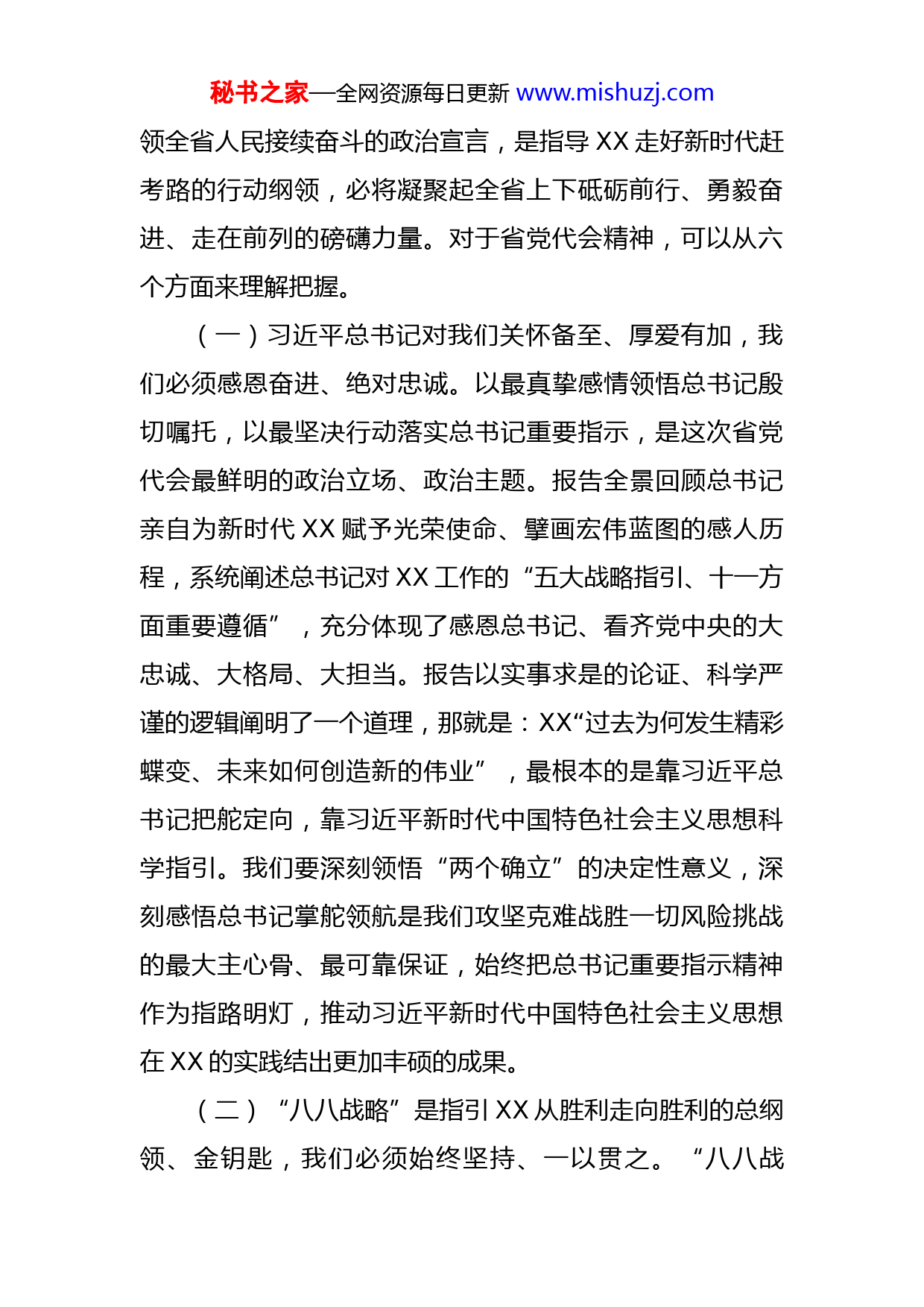 秘书之家—全网资源每日更新 www.mishuzj.com

领全省人民接续奋斗的政治宣言，是指导 XX 走好新时代赶考路的行动纲领，必将凝聚起全省上下砥砺前行、勇毅奋进、走在前列的磅礴力量。对于省党代会精神，可以从六个方面来理解把握。

（一）习近平总书记对我们关怀备至、厚爱有加，我们必须感恩奋进、绝对忠诚。以最真挚感情领悟总书记殷切嘱托，以最坚决行动落实总书记重要指示，是这次省党代会最鲜明的政治立场、政治主题。报告全景回顾总书记亲自为新时代 XX 赋予光荣使命、擘画宏伟蓝图的感人历程，系统阐述总书记对 XX 工作的“五大战略指引、十一方面重要遵循”，充分体现了感恩总书记、看齐党中央的大忠诚、大格局、大担当。报告以实事求是的论证、科学严谨的逻辑阐明了一个道理，那就是：XX“过去为何发生精彩蝶变、未来如何创造新的伟业”，最根本的是靠习近平总书记把舵定向，靠习近平新时代中国特色社会主义思想科学指引。我们要深刻领悟“两个确立”的决定性意义，深刻感悟总书记掌舵领航是我们攻坚克难战胜一切风险挑战的最大主心骨、最可靠保证，始终把总书记重要指示精神作为指路明灯，推动习近平新时代中国特色社会主义思想在 XX 的实践结出更加丰硕的成果。

（二）“八八战略”是指引 XX 从胜利走向胜利的总纲领、金钥匙，我们必须始终坚持、一以贯之。“八八战